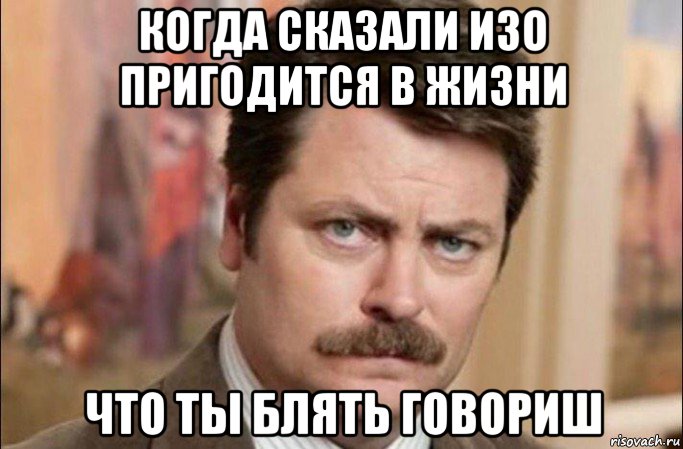 КОГДА СКАЗАЛИ ИЗО ПРИГОДИТСЯ В ЖИЗНИ

ЧТО ТЫ БЛЯТЬ ГОВОРИШ

risovach.ru